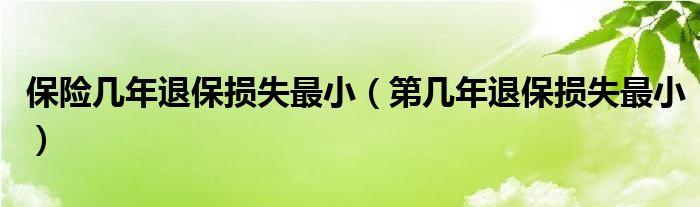 保险几年退保损失最小（第几年退保损失最小）